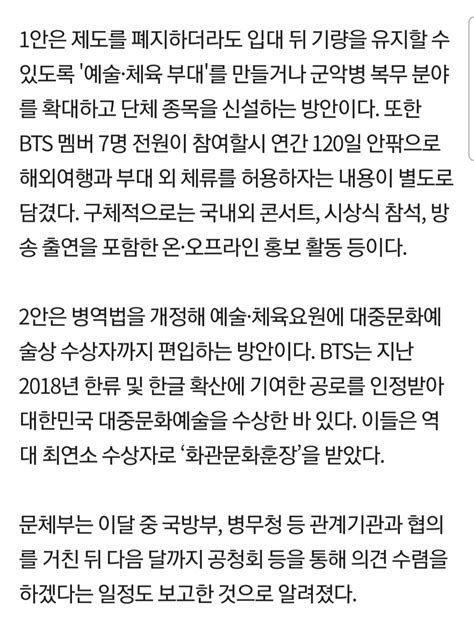 1안은 제도를 폐지하더라도 입대 뒤 기량을 유지할 수 있도록 '예술·체육 부대'를 만들거나 군악병 복무 분야를 확대하고 단체 종목을 신설하는 방안이다. 또한 BTS 멤버 7명 전원이 참여할시 연간 120일 안팎으로 해외여행과 부대 외 체류를 허용하자는 내용이 별도로 담겼다. 구체적으로는 국내외 콘서트, 시상식 참석, 방송 출연을 포함한 온·오프라인 홍보 활동 등이다.

2안은 병역법을 개정해 예술·체육요원에 대중문화예술상 수상자까지 편입하는 방안이다. BTS는 지난 2018년 한류 및 한글 확산에 기여한 공로를 인정받아 대한민국 대중문화예술을 수상한 바 있다. 이들은 역대 최연소 수상자로 '화관문화훈장'을 받았다.

문체부는 이달 중 국방부, 병무청 등 관계기관과 협의를 거친 뒤 다음 달까지 공청회 등을 통해 의견 수렴을 하겠다는 일정도 보고한 것으로 알려졌다.